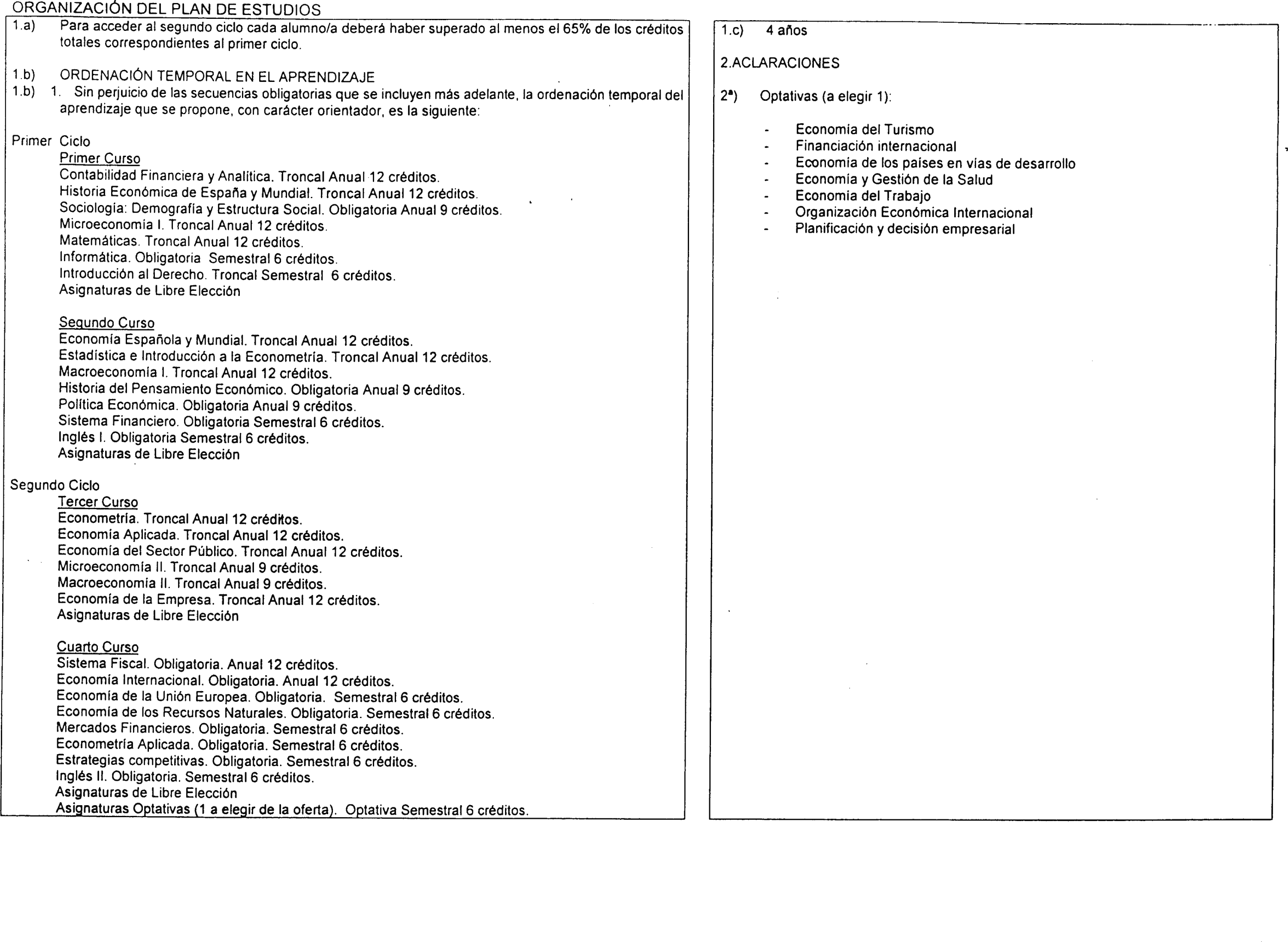 ORGANIZACIÓN DEL PLAN DE ESTUDIOS

1.a) Para acceder al segundo ciclo cada alumno/a deberá haber superado al menos el 65% de los créditos totales correspondientes al primer ciclo.

1.b) ORDENACIÓN TEMPORAL EN EL APRENDIZAJE
1.b) 1. Sin perjuicio de las secuencias obligatorias que se incluyen más adelante, la ordenación temporal del aprendizaje que se propone, con carácter orientador, es la siguiente:

Primer Ciclo
Primer Curso
Contabilidad Financiera y Analítica. Troncal Anual 12 créditos.
Historia Económica de España y Mundial. Troncal Anual 12 créditos.
Sociología: Demografía y Estructura Social. Obligatoria Anual 9 créditos.
Microeconomía I. Troncal Anual 12 créditos.
Matemáticas. Troncal Anual 12 créditos.
Informática. Obligatoria Semestral 6 créditos.
Introducción al Derecho. Troncal Semestral 6 créditos.
Asignaturas de Libre Elección

Segundo Curso
Economía Española y Mundial. Troncal Anual 12 créditos.
Estadística e Introducción a la Econometría. Troncal Anual 12 créditos.
Macroeconomía I. Troncal Anual 12 créditos.
Historia del Pensamiento Económico. Obligatoria Anual 9 créditos.
Política Económica. Obligatoria Anual 9 créditos.
Sistema Financiero. Obligatoria Semestral 6 créditos.
Inglés I. Obligatoria Semestral 6 créditos.
Asignaturas de Libre Elección

Segundo Ciclo
Tercer Curso
Econometría. Troncal Anual 12 créditos.
Economía Aplicada. Troncal Anual 12 créditos.
Economía del Sector Público. Troncal Anual 12 créditos.
Microeconomía II. Troncal Anual 9 créditos.
Macroeconomía II. Troncal Anual 9 créditos.
Economía de la Empresa. Troncal Anual 12 créditos.
Asignaturas de Libre Elección

Cuarto Curso
Sistema Fiscal. Obligatoria. Anual 12 créditos.
Economía Internacional. Obligatoria. Anual 12 créditos.
Economía de la Unión Europea. Obligatoria. Semestral 6 créditos.
Economía de los Recursos Naturales. Obligatoria. Semestral 6 créditos.
Mercados Financieros. Obligatoria. Semestral 6 créditos.
Econometría Aplicada. Obligatoria. Semestral 6 créditos.
Estrategias competitivas. Obligatoria. Semestral 6 créditos.
Inglés II. Obligatoria. Semestral 6 créditos.
Asignaturas de Libre Elección
Asignaturas Optativas (1 a elegir de la oferta). Optativa Semestral 6 créditos.

1.c) 4 años

2.ACLARACIONES

2ª) Optativas (a elegir 1):

- Economía del Turismo
- Financiación internacional
- Economía de los países en vías de desarrollo
- Economía y Gestión de la Salud
- Economía del Trabajo
- Organización Económica Internacional
- Planificación y decisión empresarial